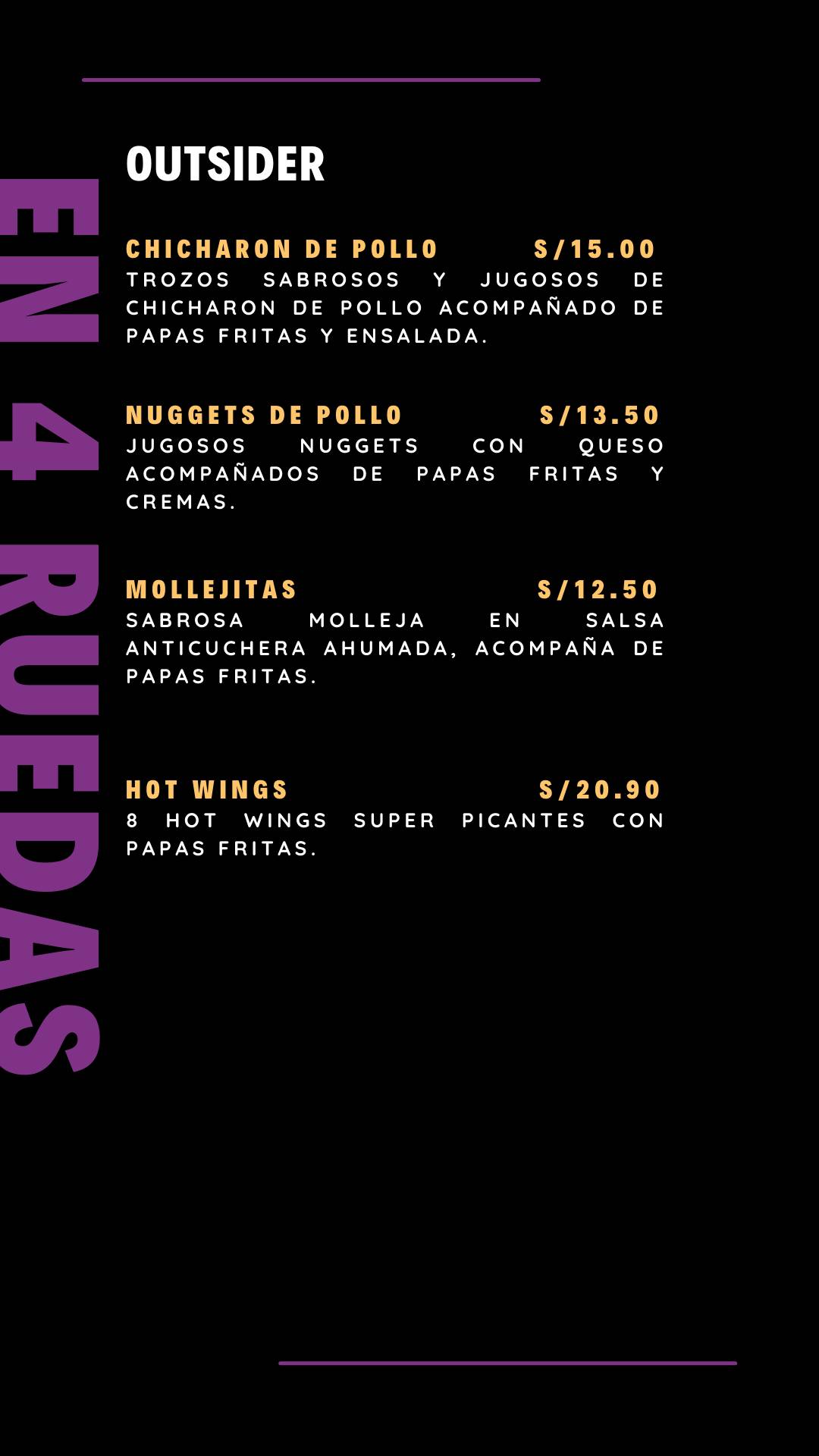 EN 4 RUEDAS

OUTSIDER

CHICHARON DE POLLO S/15.00
TROZOS SABROSOS Y JUGOSOS DE CHICHARON DE POLLO ACOMPAÑADO DE PAPAS FRITAS Y ENSALADA.

NUGGETS DE POLLO S/13.50
JUGOSOS NUGGETS CON QUESO ACOMPAÑADOS DE PAPAS FRITAS Y CREMAS.

MOLLEJITAS S/12.50
SABROSA MOLLEJA EN SALSA ANTICUCHERA AHUMADA, ACOMPAÑA DE PAPAS FRITAS.

HOT WINGS S/20.90
8 HOT WINGS SUPER PICANTES CON PAPAS FRITAS.